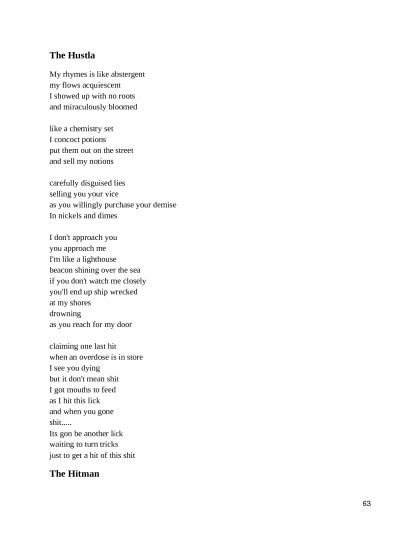 The Hustla

My rhymes is like abstergent
my flows acquiescent
I showed up with no roots
and miraculously bloomed

like a chemistry set
I concoct potions
put them out on the street
and sell my notions

carefully disguised lies
selling you your vice
as you willingly purchase your demise
In nickels and dimes

I don't approach you
you approach me
I'm like a lighthouse
beacon shining over the sea
if you don't watch me closely
you'll end up ship wrecked
at my shores
drowning
as you reach for my door

claiming one last hit
when an overdose is in store
I see you dying
but it don't mean shit
I got mouths to feed
as I hit this lick
and when you gone
shit.....
Its gon be another lick
waiting to turn tricks
just to get a hit of this shit

The Hitman

63